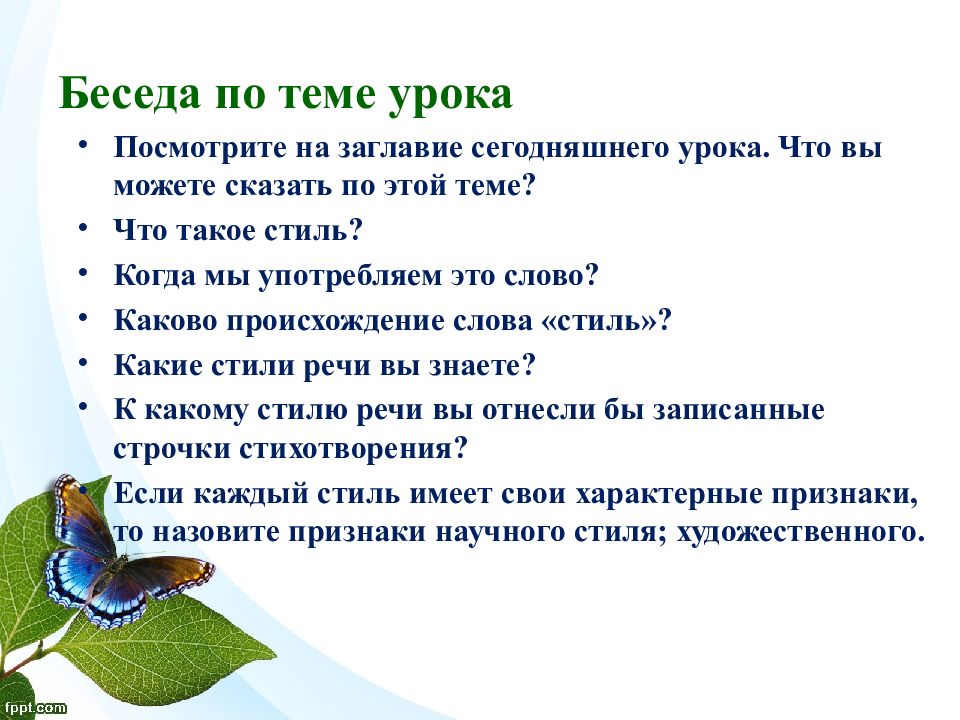 Беседа по теме урока

• Посмотрите на заглавие сегодняшнего урока. Что вы можете сказать по этой теме?
• Что такое стиль?
• Когда мы употребляем это слово?
• Каково происхождение слова «стиль»?
• Какие стили речи вы знаете?
• К какому стилю речи вы отнесли бы записанные строчки стихотворения?
• Если каждый стиль имеет свои характерные признаки, то назовите признаки научного стиля; художественного.

fppt.com